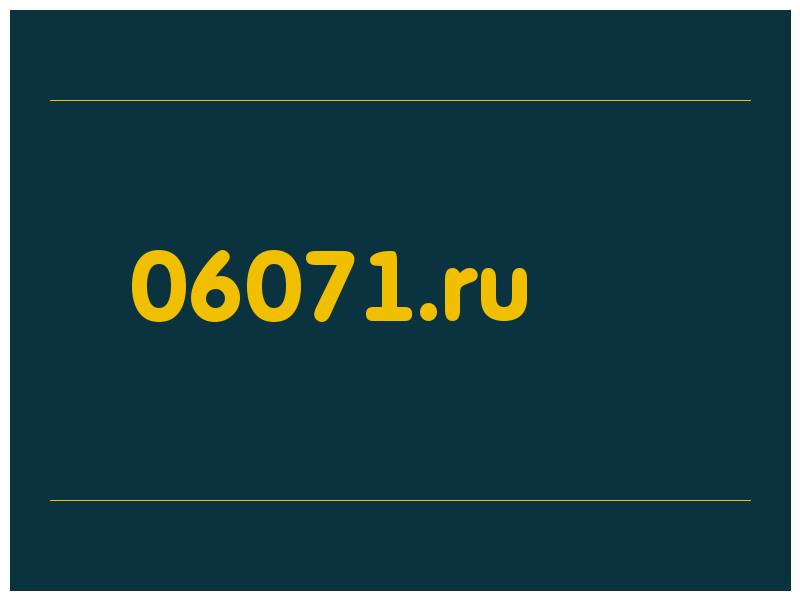 06071.ru